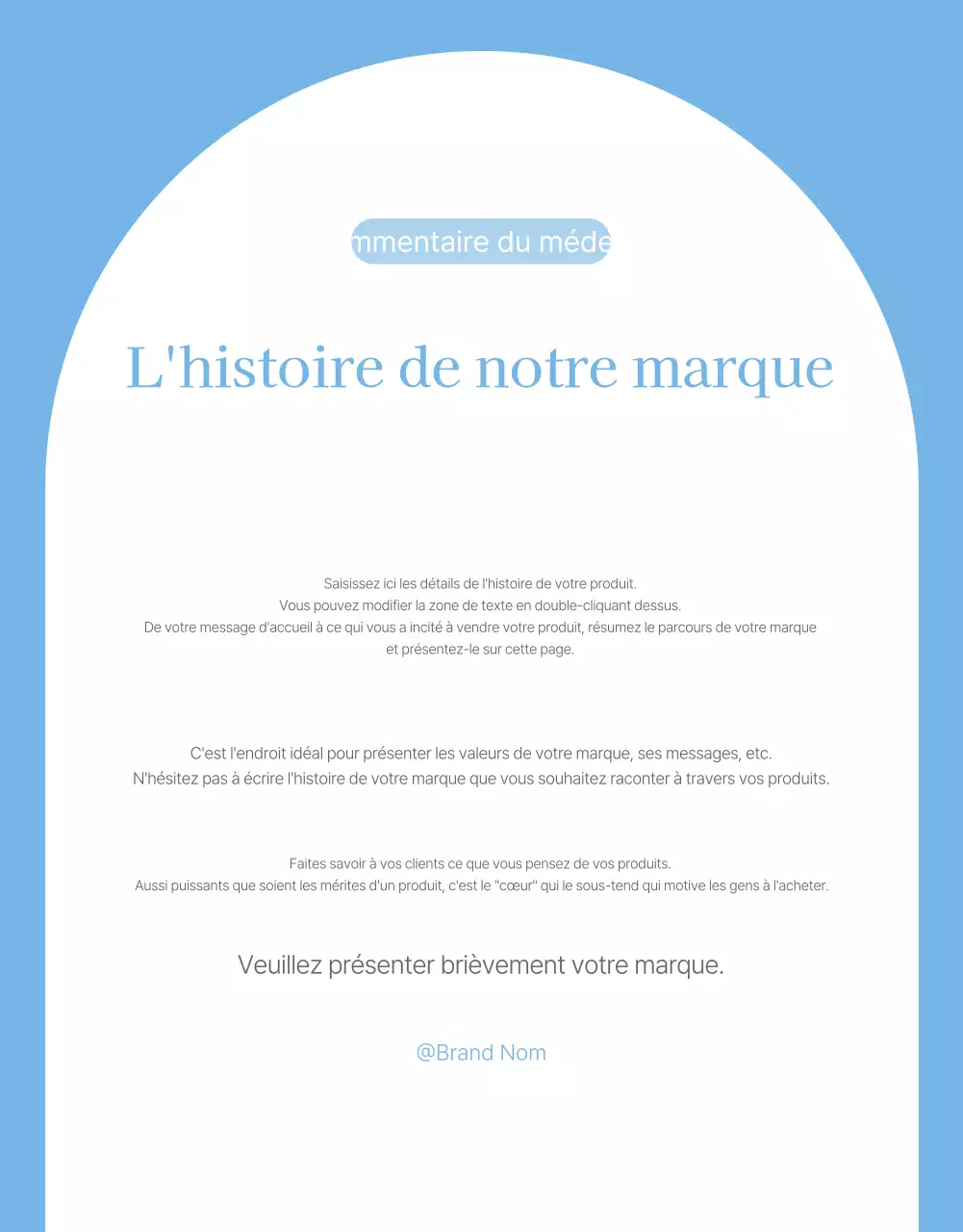 mmentaire du méde

L'histoire de notre marque

Saisissez ici les détails de l'histoire de votre produit.
Vous pouvez modifier la zone de texte en double-cliquant dessus.
De votre message d'accueil à ce qui vous a incité à vendre votre produit, résumez le parcours de votre marque et présentez-le sur cette page.

C'est l'endroit idéal pour présenter les valeurs de votre marque, ses messages, etc.
N'hésitez pas à écrire l'histoire de votre marque que vous souhaitez raconter à travers vos produits.

Faites savoir à vos clients ce que vous pensez de vos produits.
Aussi puissants que soient les mérites d'un produit, c'est le "cœur" qui le sous-tend qui motive les gens à l'acheter.

Veuillez présenter brièvement votre marque.

@Brand Nom